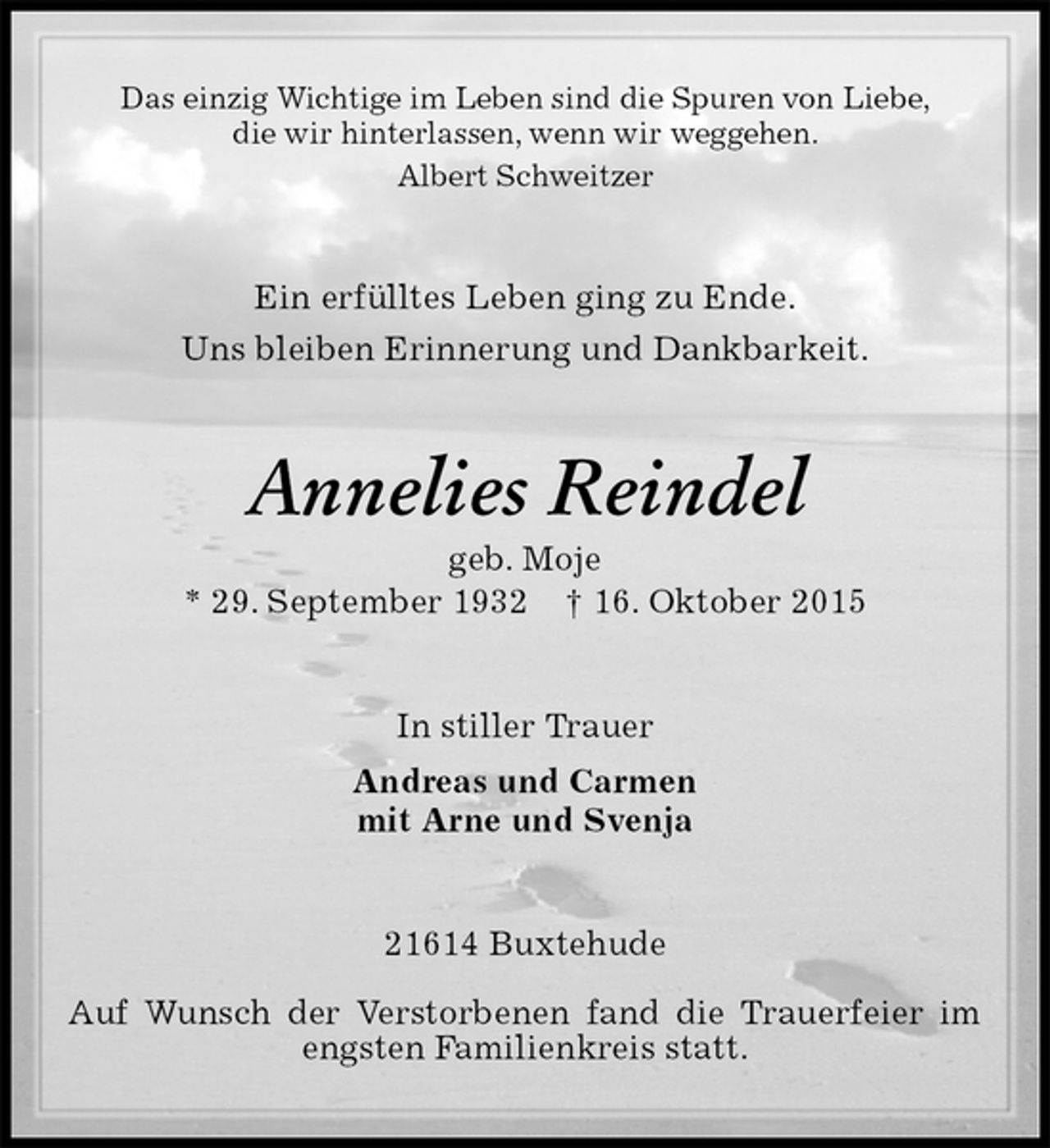 Das einzig Wichtige im Leben sind die Spuren von Liebe, die wir hinterlassen, wenn wir weggehen.
Albert Schweitzer

Ein erfülltes Leben ging zu Ende.
Uns bleiben Erinnerung und Dankbarkeit.

Annelies Reindel
geb. Moje
* 29. September 1932 † 16. Oktober 2015

In stiller Trauer

Andreas und Carmen
mit Arne und Svenja

21614 Buxtehude

Auf Wunsch der Verstorbenen fand die Trauerfeier im engsten Familienkreis statt.